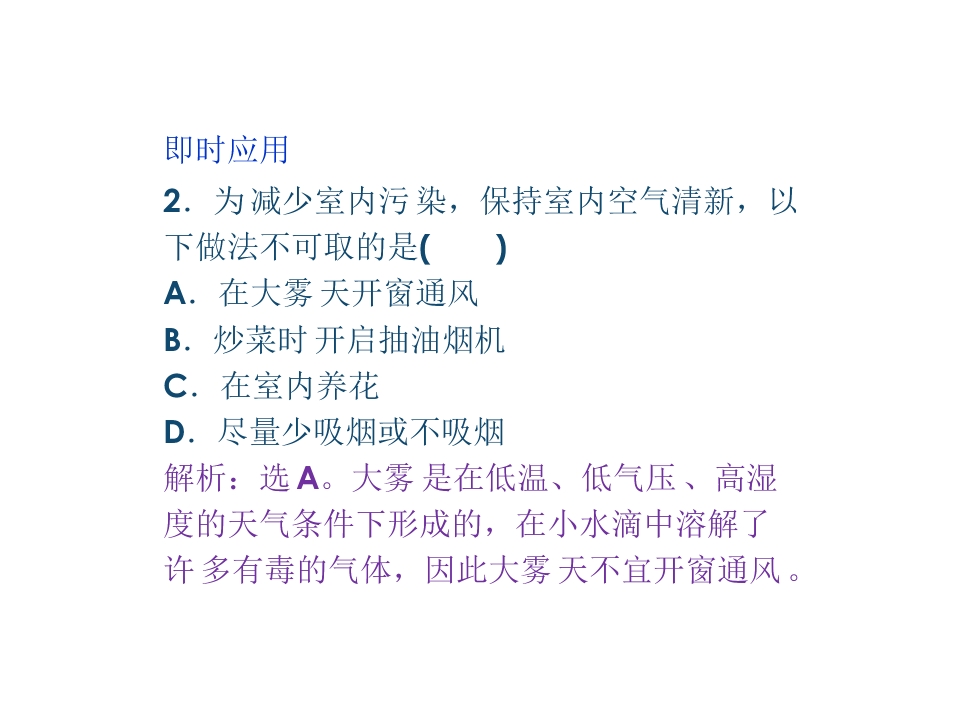 即时应用

2.为减少室内污染，保持室内空气清新，以下做法不可取的是(　　)

A.在大雾天开窗通风

B.炒菜时开启抽油烟机

C.在室内养花

D.尽量少吸烟或不吸烟

解析：选A。大雾是在低温、低气压、高湿度的天气条件下形成的，在小水滴中溶解了许多有毒的气体，因此大雾天不宜开窗通风。